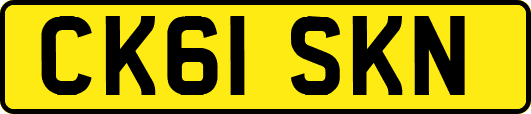 CK61 SKN